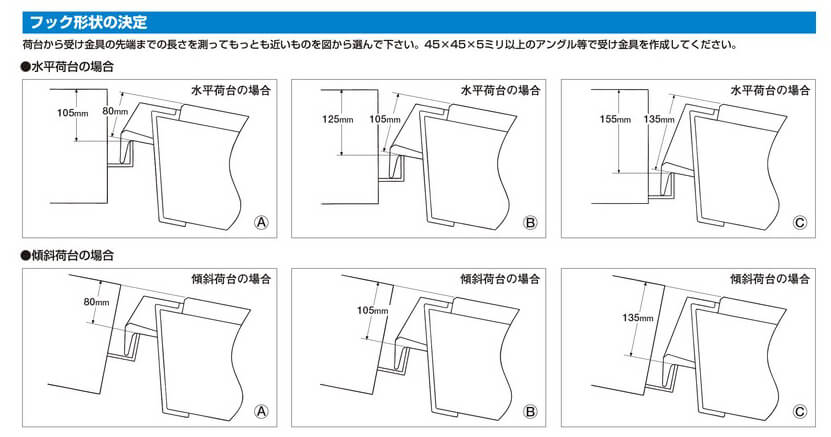 フック形状の決定

荷台から受け金具の先端までの長さを測ってもっとも近いものを図から選んで下さい。45×45×5ミリ以上のアングル等で受け金具を作成してください。

●水平荷台の場合

水平荷台の場合
105mm
80mm
A

水平荷台の場合
125mm
105mm
B

水平荷台の場合
155mm
135mm
C

●傾斜荷台の場合

傾斜荷台の場合
80mm
A

傾斜荷台の場合
105mm
B

傾斜荷台の場合
135mm
C